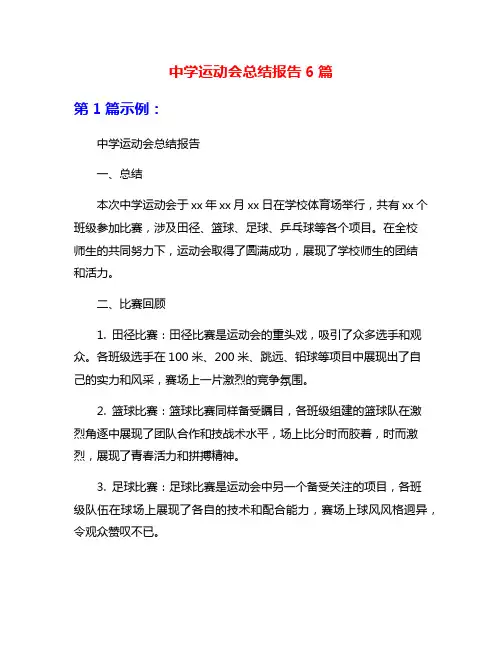 中学运动会总结报告 6 篇

第 1 篇示例：

中学运动会总结报告

一、总结

本次中学运动会于 xx 年 xx 月 xx 日在学校体育场举行，共有 xx 个班级参加比赛，涉及田径、篮球、足球、乒乓球等各个项目。在全校师生的共同努力下，运动会取得了圆满成功，展现了学校师生的团结和活力。

二、比赛回顾

1. 田径比赛：田径比赛是运动会的重头戏，吸引了众多选手和观众。各班级选手在 100 米、200 米、跳远、铅球等项目中展现出了自己的实力和风采，赛场上一片激烈的竞争氛围。

2. 篮球比赛：篮球比赛同样备受瞩目，各班级组建的篮球队在激烈角逐中展现了团队合作和技战术水平，场上比分时而胶着，时而激烈，展现了青春活力和拼搏精神。

3. 足球比赛：足球比赛是运动会中另一个备受关注的项目，各班级队伍在球场上展现了各自的技术和配合能力，赛场上球风风格迥异，令观众赞叹不已。